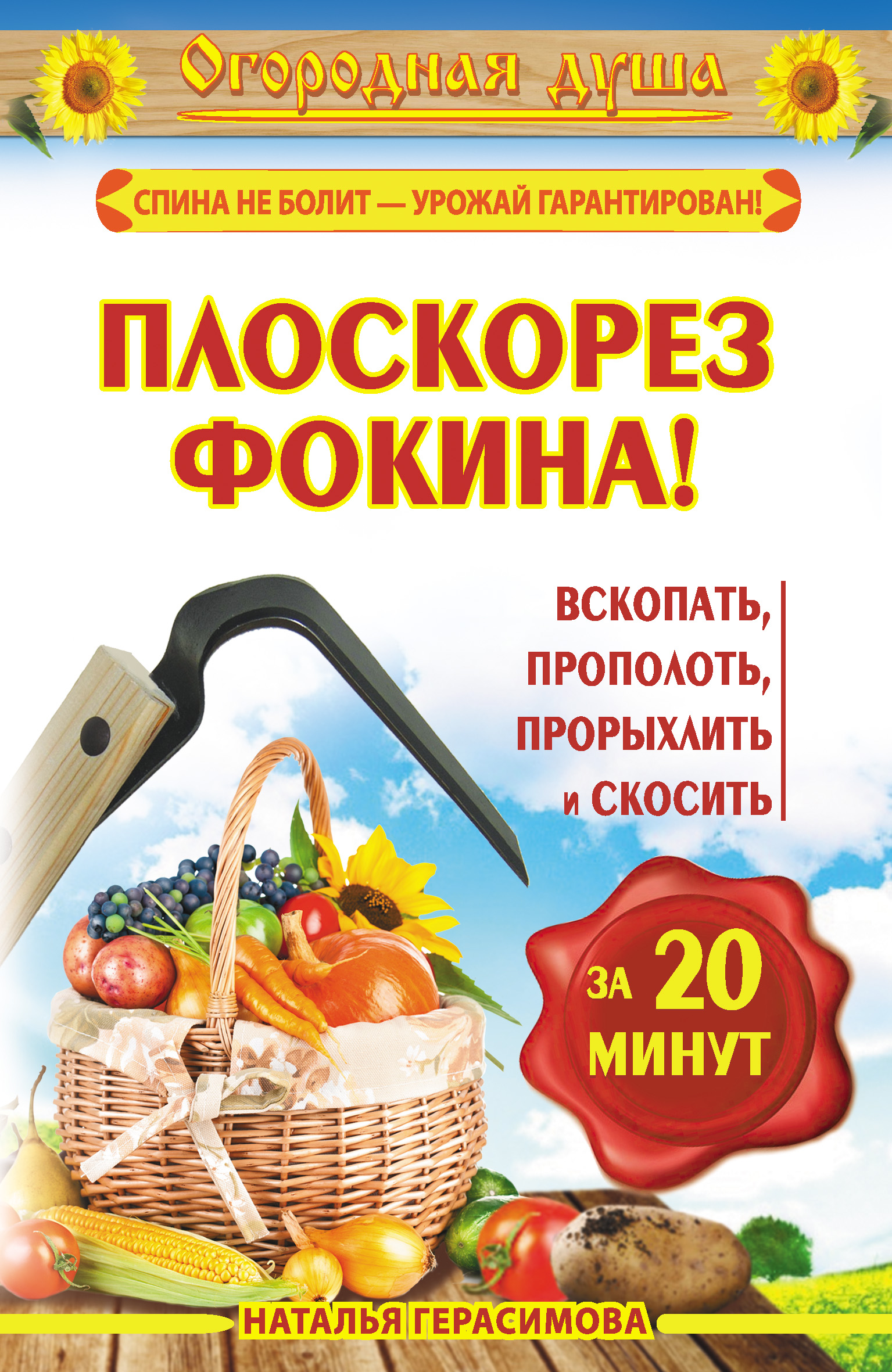 Огородная душа

СПИНА НЕ БОЛИТ — УРОЖАЙ ГАРАНТИРОВАН!

ПЛОСКОРЕЗ ФОКИНА!

ВСКОПАТЬ, ПРОПОЛОТЬ, ПРОРЫХЛИТЬ и СКОСИТЬ

ЗА 20 МИНУТ

НАТАЛЬЯ ГЕРАСИМОВА